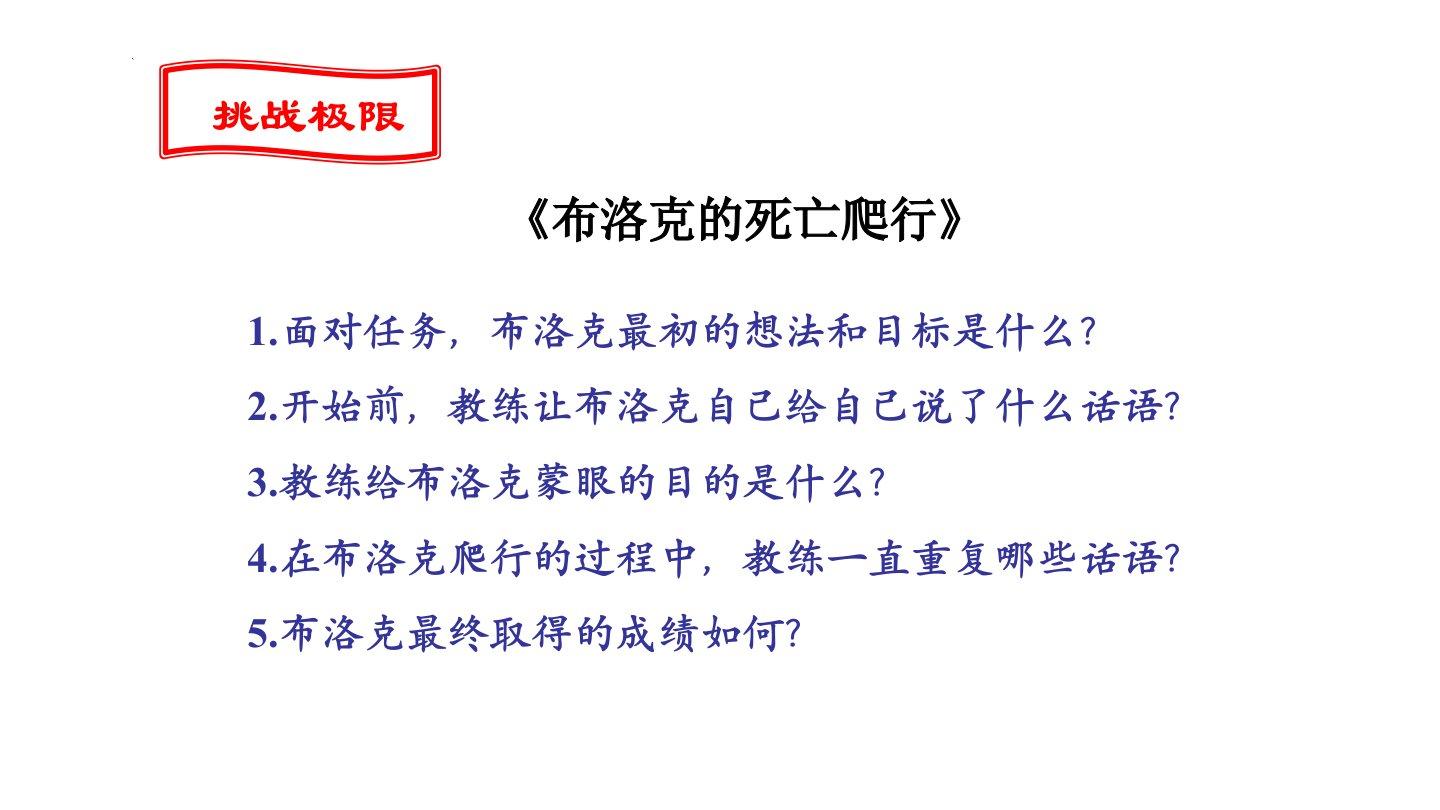 挑战极限

《布洛克的死亡爬行》

1.面对任务，布洛克最初的想法和目标是什么?

2.开始前，教练让布洛克自己给自己说了什么话语?

3.教练给布洛克蒙眼的目的是什么?

4.在布洛克爬行的过程中，教练一直重复哪些话语?

5.布洛克最终取得的成绩如何?